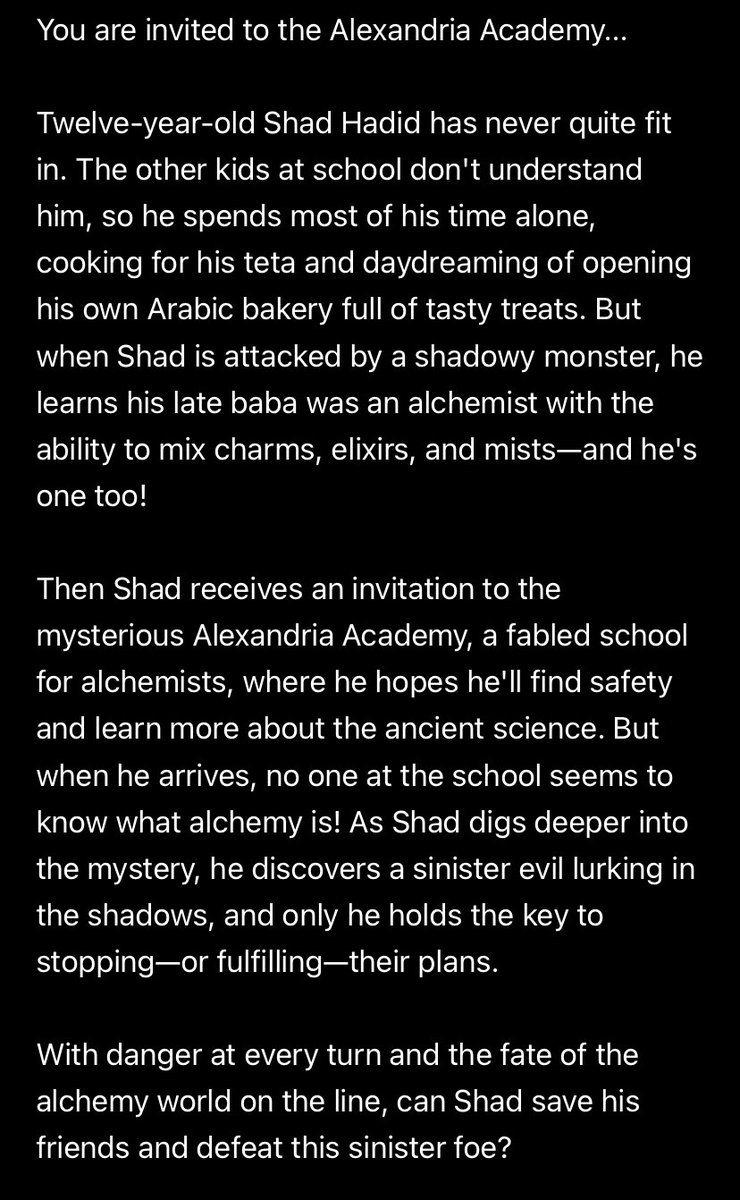 You are invited to the Alexandria Academy...

Twelve-year-old Shad Hadid has never quite fit in. The other kids at school don't understand him, so he spends most of his time alone, cooking for his teta and daydreaming of opening his own Arabic bakery full of tasty treats. But when Shad is attacked by a shadowy monster, he learns his late baba was an alchemist with the ability to mix charms, elixirs, and mists—and he's one too!

Then Shad receives an invitation to the mysterious Alexandria Academy, a fabled school for alchemists, where he hopes he'll find safety and learn more about the ancient science. But when he arrives, no one at the school seems to know what alchemy is! As Shad digs deeper into the mystery, he discovers a sinister evil lurking in the shadows, and only he holds the key to stopping—or fulfilling—their plans.

With danger at every turn and the fate of the alchemy world on the line, can Shad save his friends and defeat this sinister foe?